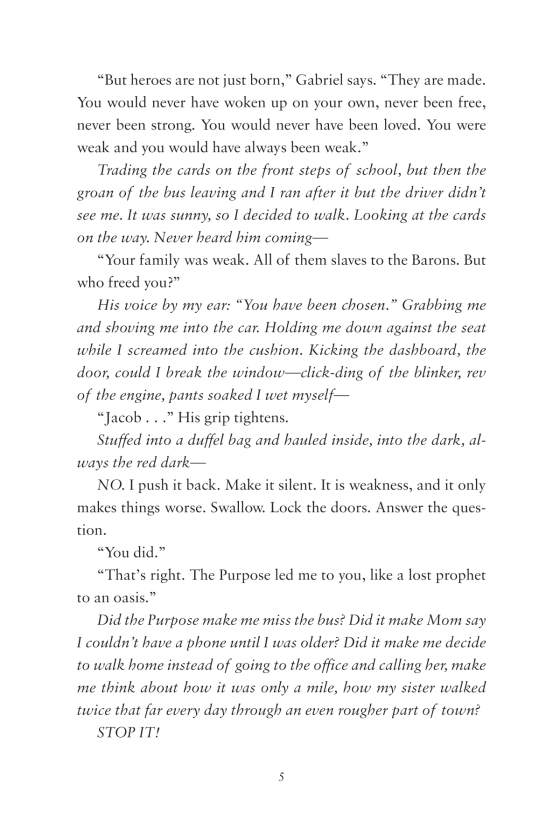 “But heroes are not just born,” Gabriel says. “They are made. You would never have woken up on your own, never been free, never been strong. You would never have been loved. You were weak and you would have always been weak.”

Trading the cards on the front steps of school, but then the groan of the bus leaving and I ran after it but the driver didn’t see me. It was sunny, so I decided to walk. Looking at the cards on the way. Never heard him coming—

“Your family was weak. All of them slaves to the Barons. But who freed you?”

His voice by my ear: “You have been chosen.” Grabbing me and shoving me into the car. Holding me down against the seat while I screamed into the cushion. Kicking the dashboard, the door, could I break the window—click-ding of the blinker, rev of the engine, pants soaked I wet myself—

“Jacob . . .” His grip tightens.

Stuffed into a duffel bag and hauled inside, into the dark, always the red dark—

NO. I push it back. Make it silent. It is weakness, and it only makes things worse. Swallow. Lock the doors. Answer the question.

“You did.”

“That’s right. The Purpose led me to you, like a lost prophet to an oasis.”

Did the Purpose make me miss the bus? Did it make Mom say I couldn’t have a phone until I was older? Did it make me decide to walk home instead of going to the office and calling her, make me think about how it was only a mile, how my sister walked twice that far every day through an even rougher part of town?

STOP IT!

5